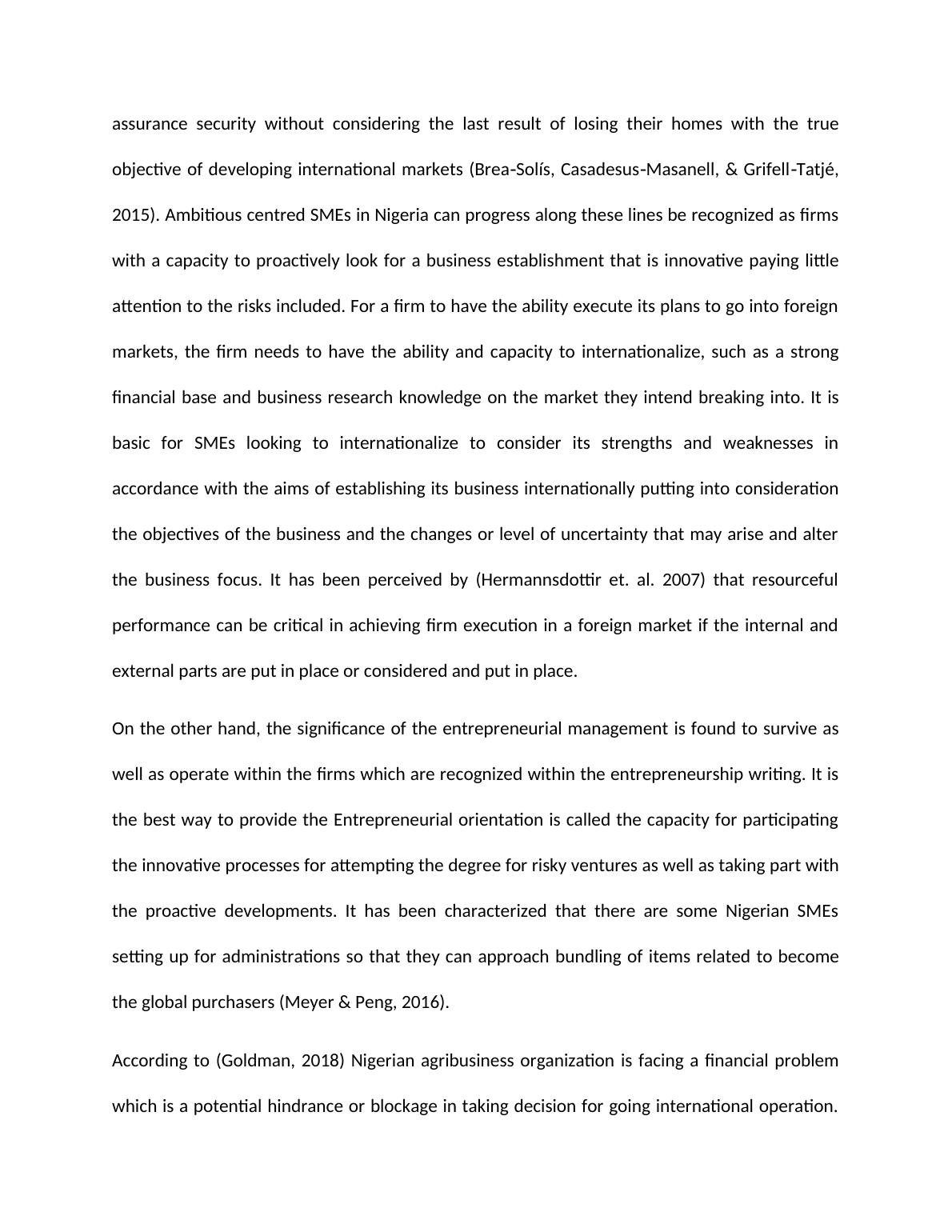 assurance security without considering the last result of losing their homes with the true objective of developing international markets (Brea-Solís, Casadesus-Masanell, & Grifell-Tatjé, 2015). Ambitious centred SMEs in Nigeria can progress along these lines be recognized as firms with a capacity to proactively look for a business establishment that is innovative paying little attention to the risks included. For a firm to have the ability execute its plans to go into foreign markets, the firm needs to have the ability and capacity to internationalize, such as a strong financial base and business research knowledge on the market they intend breaking into. It is basic for SMEs looking to internationalize to consider its strengths and weaknesses in accordance with the aims of establishing its business internationally putting into consideration the objectives of the business and the changes or level of uncertainty that may arise and alter the business focus. It has been perceived by (Hermannsdottir et. al. 2007) that resourceful performance can be critical in achieving firm execution in a foreign market if the internal and external parts are put in place or considered and put in place.

On the other hand, the significance of the entrepreneurial management is found to survive as well as operate within the firms which are recognized within the entrepreneurship writing. It is the best way to provide the Entrepreneurial orientation is called the capacity for participating the innovative processes for attempting the degree for risky ventures as well as taking part with the proactive developments. It has been characterized that there are some Nigerian SMEs setting up for administrations so that they can approach bundling of items related to become the global purchasers (Meyer & Peng, 2016).

According to (Goldman, 2018) Nigerian agribusiness organization is facing a financial problem which is a potential hindrance or blockage in taking decision for going international operation.